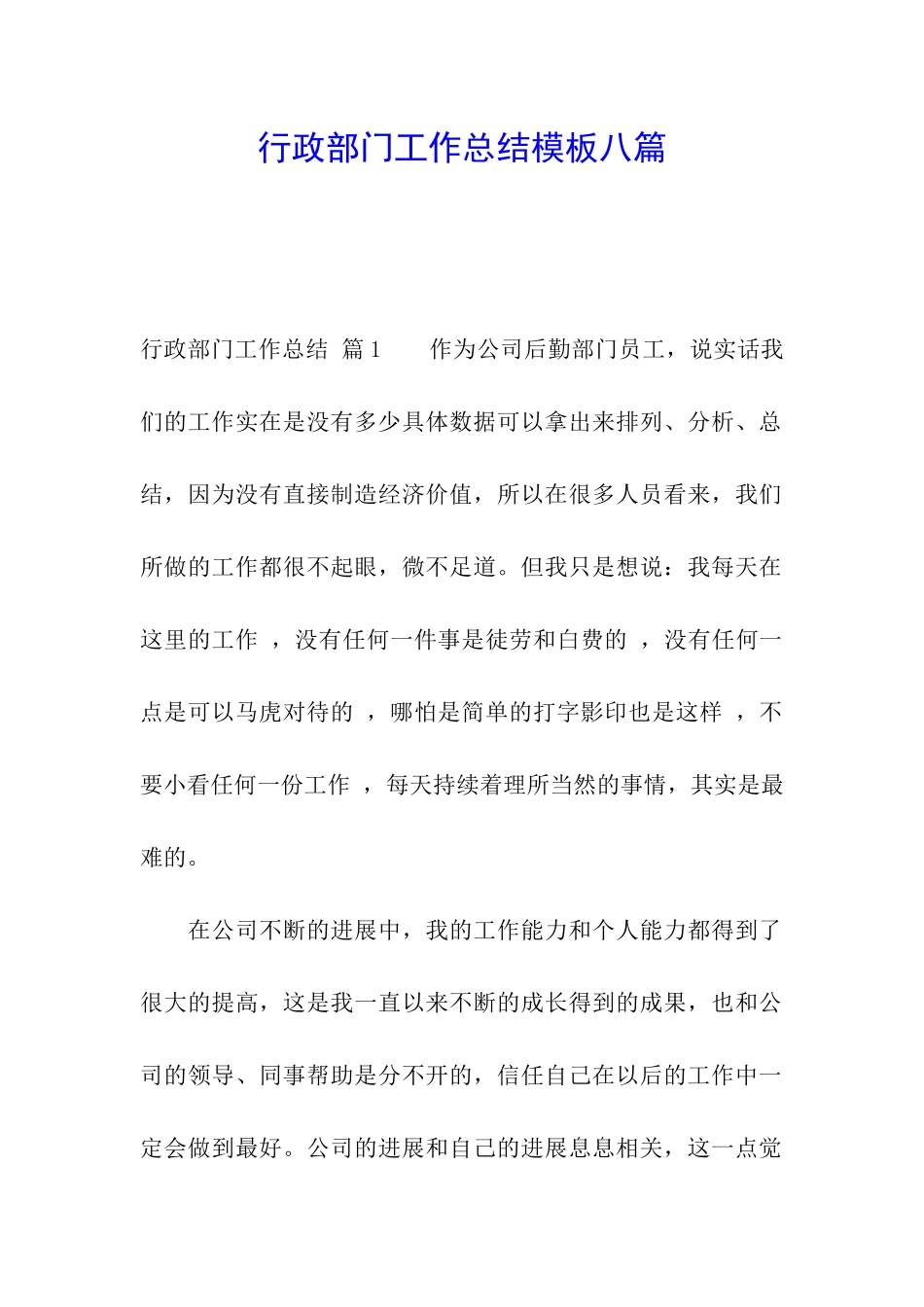 行政部门工作总结模板八篇

行政部门工作总结 篇1　　作为公司后勤部门员工，说实话我们的工作实在是没有多少具体数据可以拿出来排列、分析、总结，因为没有直接制造经济价值，所以在很多人员看来，我们所做的工作都很不起眼，微不足道。但我只是想说：我每天在这里的工作 ，没有任何一件事是徒劳和白费的 ，没有任何一点是可以马虎对待的 ，哪怕是简单的打字影印也是这样 ，不要小看任何一份工作 ，每天持续着理所当然的事情，其实是最难的。

在公司不断的进展中，我的工作能力和个人能力都得到了很大的提高，这是我一直以来不断的成长得到的成果，也和公司的领导、同事帮助是分不开的，信任自己在以后的工作中一定会做到最好。公司的进展和自己的进展息息相关，这一点觉